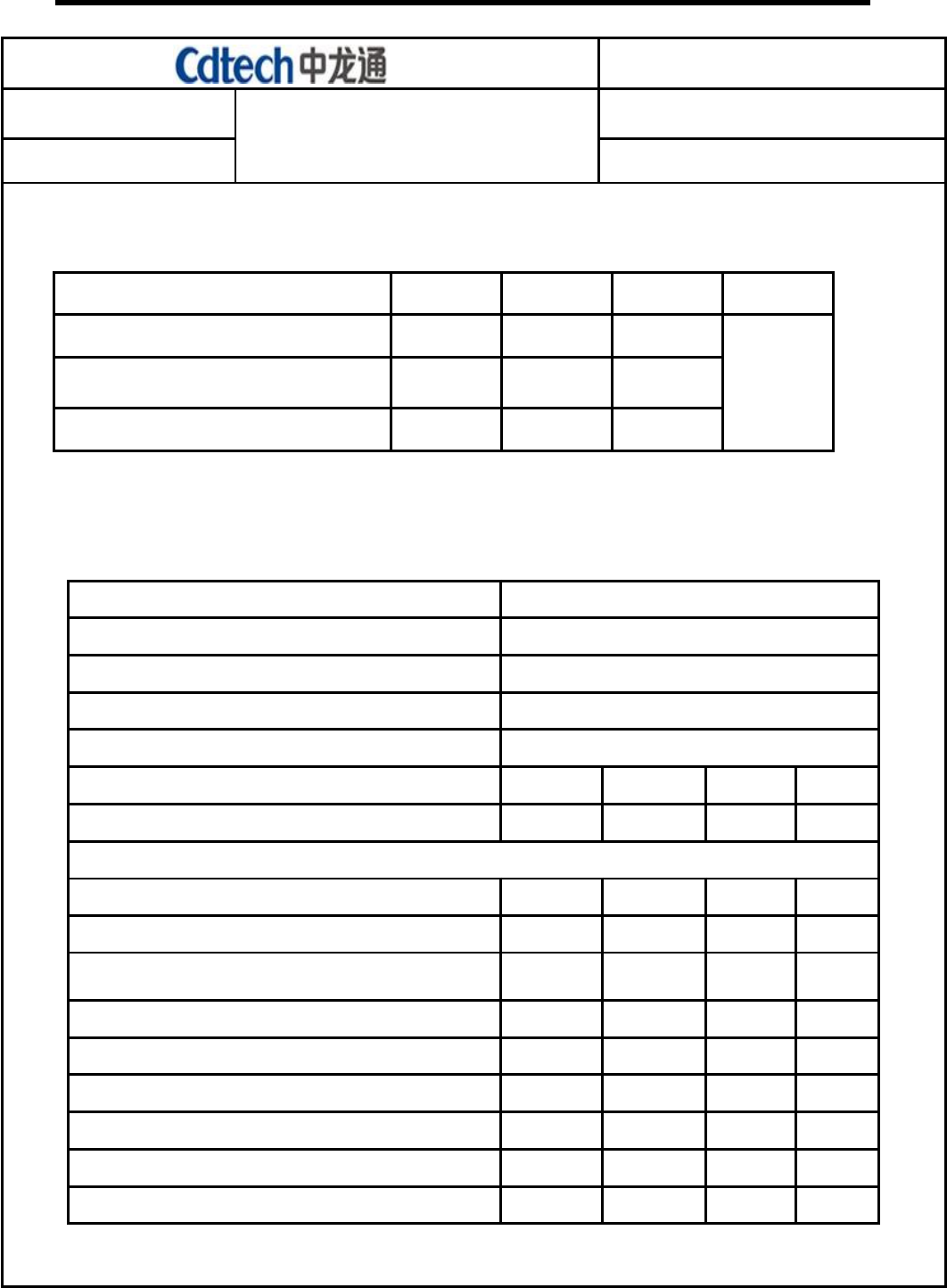 Cdtech中龙通